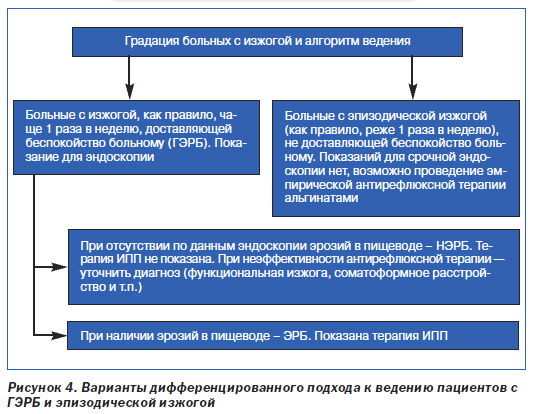 Градация больных с изжогой и алгоритм ведения

Больные с изжогой, как правило, чаще 1 раза в неделю, доставляющей беспокойство больному (ГЭРБ). Показание для эндоскопии

Больные с эпизодической изжогой (как правило, реже 1 раза в неделю), не доставляющей беспокойство больному. Показаний для срочной эндоскопии нет, возможно проведение эмпирической антирефлюксной терапии альгинатами

При отсутствии по данным эндоскопии эрозий в пищеводе – НЭРБ. Терапия ИПП не показана. При неэффективности антирефлюксной терапии — уточнить диагноз (функциональная изжога, соматоформное расстройство и т.п.)

При наличии эрозий в пищеводе – ЭРБ. Показана терапия ИПП

Рисунок 4. Варианты дифференцированного подхода к ведению пациентов с ГЭРБ и эпизодической изжогой